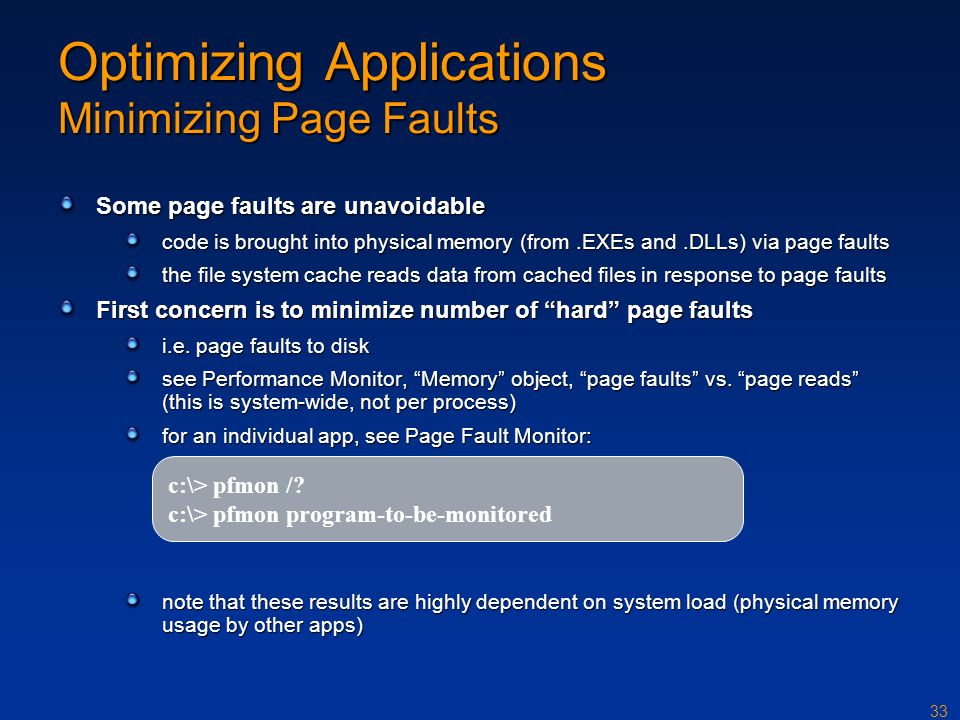 Optimizing Applications
Minimizing Page Faults

Some page faults are unavoidable

code is brought into physical memory (from .EXEs and .DLLs) via page faults

the file system cache reads data from cached files in response to page faults

First concern is to minimize number of “hard” page faults

i.e. page faults to disk

see Performance Monitor, “Memory” object, “page faults” vs. “page reads” (this is system-wide, not per process)

for an individual app, see Page Fault Monitor:

c:\> pfmon /?
c:\> pfmon program-to-be-monitored

note that these results are highly dependent on system load (physical memory usage by other apps)

33